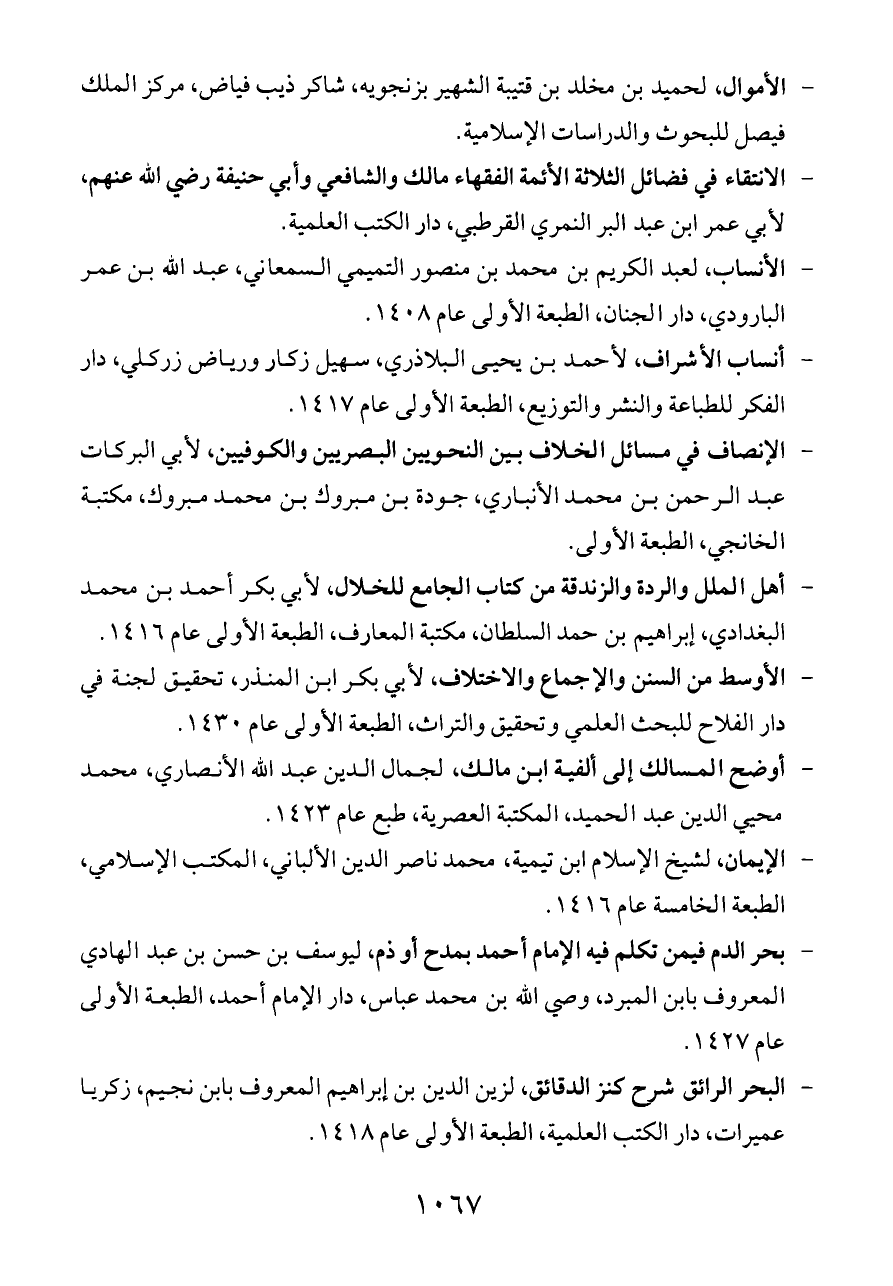 - الأموال، لحميد بن مخلد بن قتيبة الشهير بزنجويه، شاكر ذيب فياض، مركز الملك فيصل للبحوث والدراسات الإسلامية.
- الانتقاء في فضائل الثلاثة الأئمة الفقهاء مالك والشافعي وأبي حنيفة رضي الله عنهم، لأبي عمر ابن عبد البر النمري القرطبي، دار الكتب العلمية.
- الأنساب، لعبد الكريم بن محمد بن منصور التميمي السمعاني، عبد الله بن عمر البارودي، دار الجنان، الطبعة الأولى عام ١٤٠٨.
- أنساب الأشراف، لأحمد بن يحيى البلاذري، سهيل زكار ورياض زركلي، دار الفكر للطباعة والنشر والتوزيع، الطبعة الأولى عام ١٤١٧.
- الإنصاف في مسائل الخلاف بين النحويين البصريين والكوفيين، لأبي البركات عبد الرحمن بن محمد الأنباري، جودة بن مبروك بن محمد مبروك، مكتبة الخانجي، الطبعة الأولى.
- أهل الملل والردة والزندقة من كتاب الجامع للخلال، لأبي بكر أحمد بن محمد البغدادي، إبراهيم بن حمد السلطان، مكتبة المعارف، الطبعة الأولى عام ١٤١٦.
- الأوسط من السنن والإجماع والاختلاف، لأبي بكر ابن المنذر، تحقيق لجنة في دار الفلاح للبحث العلمي وتحقيق والتراث، الطبعة الأولى عام ١٤٣٠.
- أوضح المسالك إلى ألفية ابن مالك، لجمال الدين عبد الله الأنصاري، محمد محيي الدين عبد الحميد، المكتبة العصرية، طبع عام ١٤٢٣.
- الإيمان، لشيخ الإسلام ابن تيمية، محمد ناصر الدين الألباني، المكتب الإسلامي، الطبعة الخامسة عام ١٤١٦.
- بحر الدم فيمن تكلم فيه الإمام أحمد بمدح أو ذم، ليوسف بن حسن بن عبد الهادي المعروف بابن المبرد، وصي الله بن محمد عباس، دار الإمام أحمد، الطبعة الأولى عام ١٤٢٧.
- البحر الرائق شرح كنز الدقائق، لزين الدين بن إبراهيم المعروف بابن نجيم، زكريا عميرات، دار الكتب العلمية، الطبعة الأولى عام ١٤١٨.

١٠٦٧